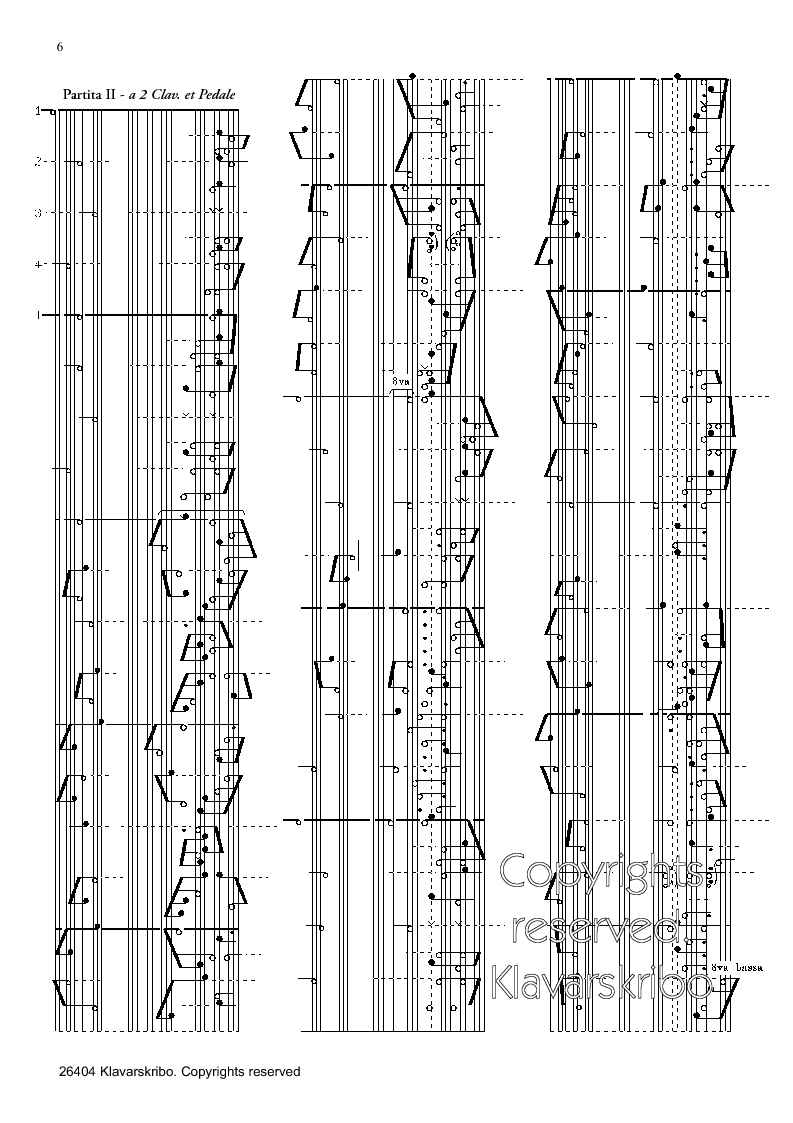 6

Partita II - a 2 Clav. et Pedale

1

2

3

4

1

8va

8va bassa

26404 Klavarskribo. Copyrights reserved

Copyrights reserved Klavarskribo